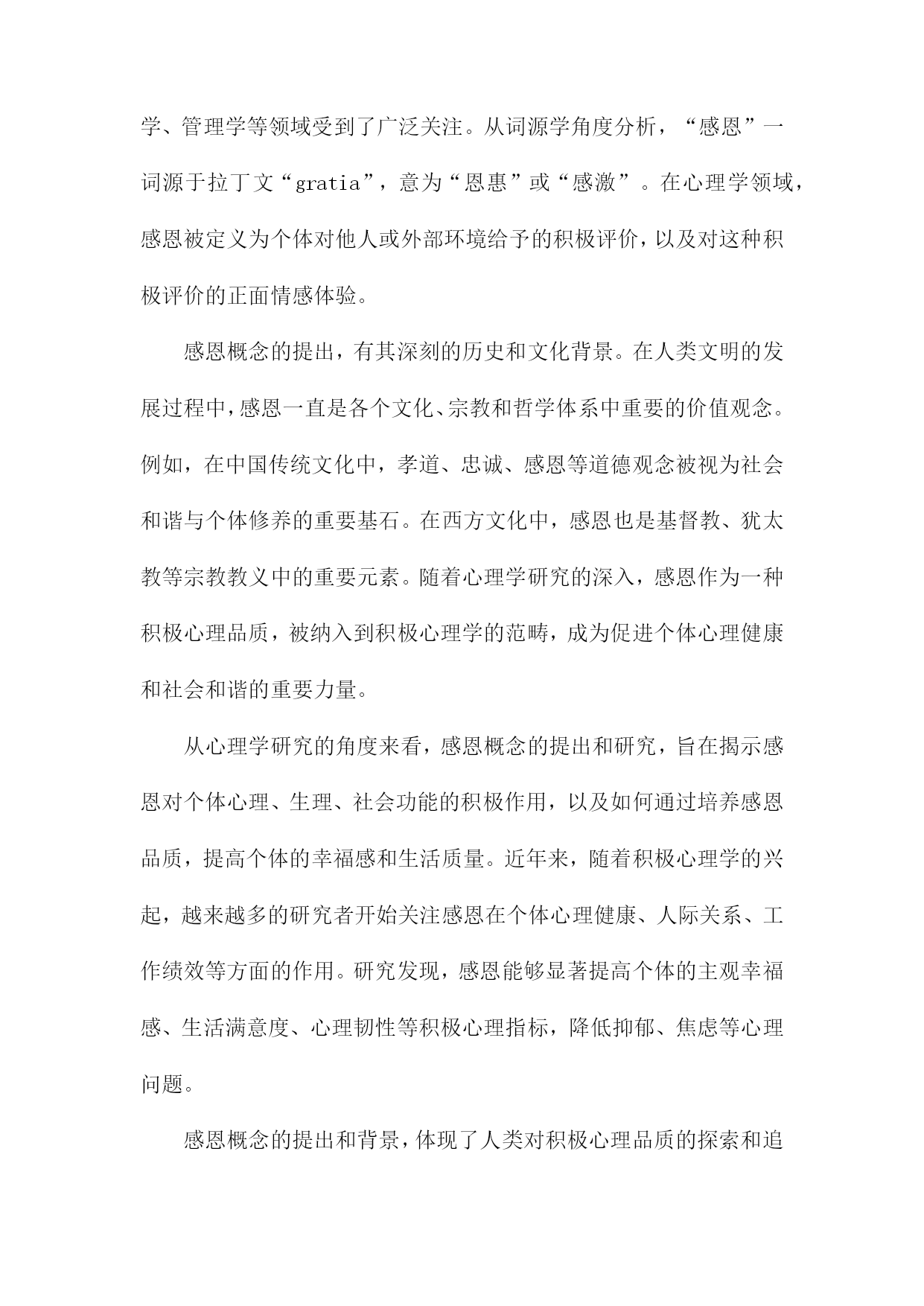 学、管理学等领域受到了广泛关注。从词源学角度分析，“感恩”一词源于拉丁文“gratia”，意为“恩惠”或“感激”。在心理学领域，感恩被定义为个体对他人或外部环境给予的积极评价，以及对这种积极评价的正面情感体验。

感恩概念的提出，有其深刻的历史和文化背景。在人类文明的发展过程中，感恩一直是各个文化、宗教和哲学体系中重要的价值观念。例如，在中国传统文化中，孝道、忠诚、感恩等道德观念被视为社会和谐与个体修养的重要基石。在西方文化中，感恩也是基督教、犹太教等宗教教义中的重要元素。随着心理学研究的深入，感恩作为一种积极心理品质，被纳入到积极心理学的范畴，成为促进个体心理健康和社会和谐的重要力量。

从心理学研究的角度来看，感恩概念的提出和研究，旨在揭示感恩对个体心理、生理、社会功能的积极作用，以及如何通过培养感恩品质，提高个体的幸福感和生活质量。近年来，随着积极心理学的兴起，越来越多的研究者开始关注感恩在个体心理健康、人际关系、工作绩效等方面的作用。研究发现，感恩能够显著提高个体的主观幸福感、生活满意度、心理韧性等积极心理指标，降低抑郁、焦虑等心理问题。

感恩概念的提出和背景，体现了人类对积极心理品质的探索和追